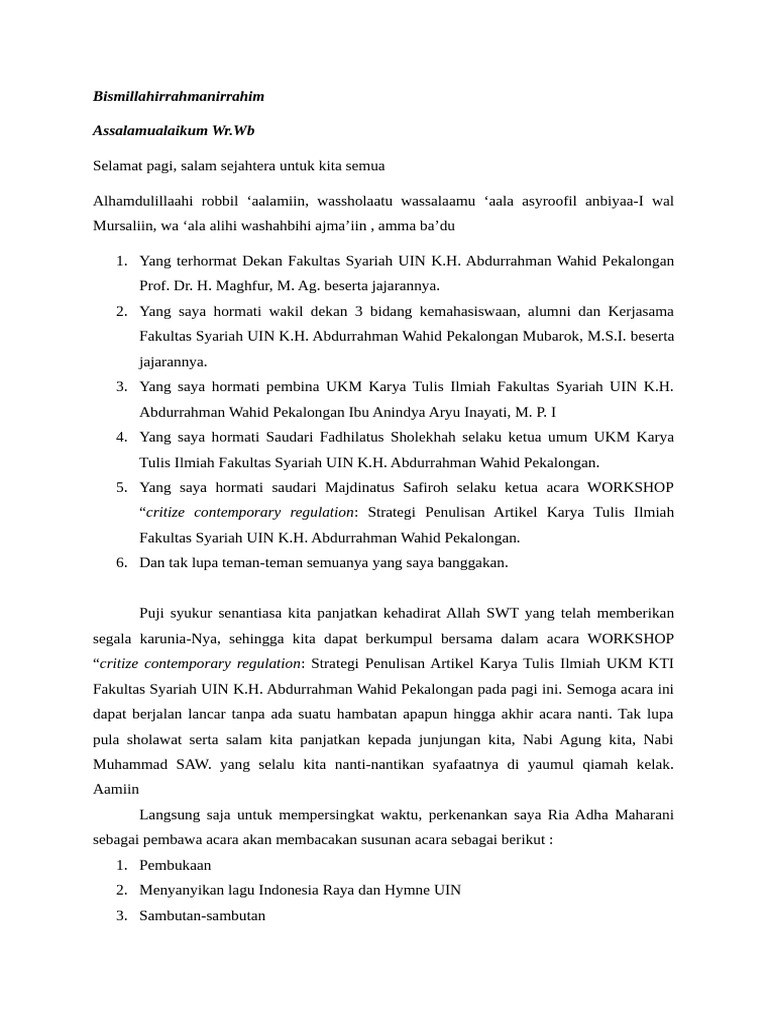 Bismillahirrahmanirrahim

Assalamualaikum Wr.Wb

Selamat pagi, salam sejahtera untuk kita semua

Alhamdulillaahi robbil ‘aalamiin, wassholaatu wassalaamu ‘aala asyroofil anbiyaa-I wal Mursaliin, wa ‘ala alihi washahbihi ajma’iin , amma ba’du

1. Yang terhormat Dekan Fakultas Syariah UIN K.H. Abdurrahman Wahid Pekalongan Prof. Dr. H. Maghfur, M. Ag. beserta jajarannya.
2. Yang saya hormati wakil dekan 3 bidang kemahasiswaan, alumni dan Kerjasama Fakultas Syariah UIN K.H. Abdurrahman Wahid Pekalongan Mubarok, M.S.I. beserta jajarannya.
3. Yang saya hormati pembina UKM Karya Tulis Ilmiah Fakultas Syariah UIN K.H. Abdurrahman Wahid Pekalongan Ibu Anindya Aryu Inayati, M. P. I
4. Yang saya hormati Saudari Fadhilatus Sholekhah selaku ketua umum UKM Karya Tulis Ilmiah Fakultas Syariah UIN K.H. Abdurrahman Wahid Pekalongan.
5. Yang saya hormati saudari Majdinatus Safiroh selaku ketua acara WORKSHOP “critize contemporary regulation: Strategi Penulisan Artikel Karya Tulis Ilmiah Fakultas Syariah UIN K.H. Abdurrahman Wahid Pekalongan.
6. Dan tak lupa teman-teman semuanya yang saya banggakan.

Puji syukur senantiasa kita panjatkan kehadirat Allah SWT yang telah memberikan segala karunia-Nya, sehingga kita dapat berkumpul bersama dalam acara WORKSHOP “critize contemporary regulation: Strategi Penulisan Artikel Karya Tulis Ilmiah UKM KTI Fakultas Syariah UIN K.H. Abdurrahman Wahid Pekalongan pada pagi ini. Semoga acara ini dapat berjalan lancar tanpa ada suatu hambatan apapun hingga akhir acara nanti. Tak lupa pula sholawat serta salam kita panjatkan kepada junjungan kita, Nabi Agung kita, Nabi Muhammad SAW. yang selalu kita nanti-nantikan syafaatnya di yaumul qiamah kelak. Aamiin

Langsung saja untuk mempersingkat waktu, perkenankan saya Ria Adha Maharani sebagai pembawa acara akan membacakan susunan acara sebagai berikut :

1. Pembukaan
2. Menyanyikan lagu Indonesia Raya dan Hymne UIN
3. Sambutan-sambutan